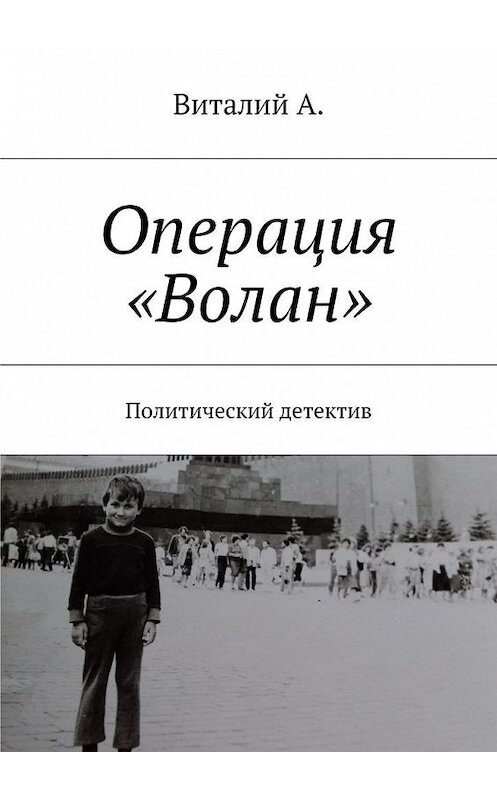 Виталий А.

Операция «Волан»

Политический детектив